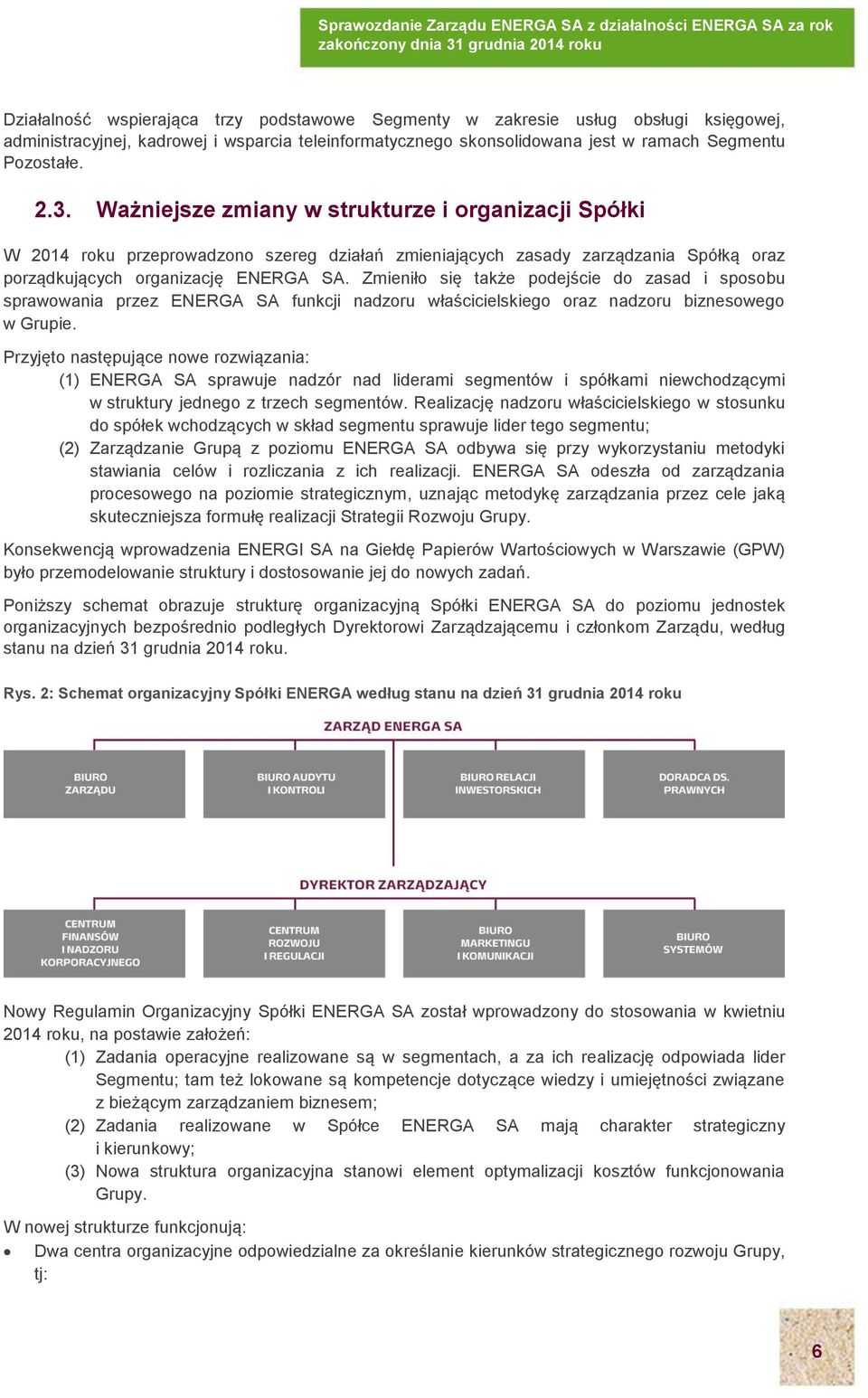 Sprawozdanie Zarządu ENERGA SA z działalności ENERGA SA za rok zakończony dnia 31 grudnia 2014 roku

Działalność wspierająca trzy podstawowe Segmenty w zakresie usług obsługi księgowej, administracyjnej, kadrowej i wsparcia teleinformatycznego skonsolidowana jest w ramach Segmentu Pozostałe.

2.3. Ważniejsze zmiany w strukturze i organizacji Spółki

W 2014 roku przeprowadzono szereg działań zmieniających zasady zarządzania Spółką oraz porządkujących organizację ENERGA SA. Zmieniło się także podejście do zasad i sposobu sprawowania przez ENERGA SA funkcji nadzoru właścicielskiego oraz nadzoru biznesowego w Grupie.

Przyjęto następujące nowe rozwiązania:
(1) ENERGA SA sprawuje nadzór nad liderami segmentów i spółkami niewchodzącymi w struktury jednego z trzech segmentów. Realizację nadzoru właścicielskiego w stosunku do spółek wchodzących w skład segmentu sprawuje lider tego segmentu;
(2) Zarządzanie Grupą z poziomu ENERGA SA odbywa się przy wykorzystaniu metodyki stawiania celów i rozliczania z ich realizacji. ENERGA SA odeszła od zarządzania procesowego na poziomie strategicznym, uznając metodykę zarządzania przez cele jaką skuteczniejsza formułę realizacji Strategii Rozwoju Grupy.

Konsekwencją wprowadzenia ENERGI SA na Giełdę Papierów Wartościowych w Warszawie (GPW) było przemodelowanie struktury i dostosowanie jej do nowych zadań.

Poniższy schemat obrazuje strukturę organizacyjną Spółki ENERGA SA do poziomu jednostek organizacyjnych bezpośrednio podległych Dyrektorowi Zarządzającemu i członkom Zarządu, według stanu na dzień 31 grudnia 2014 roku.

Rys. 2: Schemat organizacyjny Spółki ENERGA według stanu na dzień 31 grudnia 2014 roku

ZARZĄD ENERGA SA

BIURO ZARZĄDU
BIURO AUDYTU I KONTROLI
BIURO RELACJI INWESTORSKICH
DORADCA DS. PRAWNYCH

DYREKTOR ZARZĄDZAJĄCY

CENTRUM FINANSÓW I NADZORU KORPORACYJNEGO
CENTRUM ROZWOJU I REGULACJI
BIURO MARKETINGU I KOMUNIKACJI
BIURO SYSTEMÓW

Nowy Regulamin Organizacyjny Spółki ENERGA SA został wprowadzony do stosowania w kwietniu 2014 roku, na postawie założeń:
(1) Zadania operacyjne realizowane są w segmentach, a za ich realizację odpowiada lider Segmentu; tam też lokowane są kompetencje dotyczące wiedzy i umiejętności związane z bieżącym zarządzaniem biznesem;
(2) Zadania realizowane w Spółce ENERGA SA mają charakter strategiczny i kierunkowy;
(3) Nowa struktura organizacyjna stanowi element optymalizacji kosztów funkcjonowania Grupy.

W nowej strukturze funkcjonują:
• Dwa centra organizacyjne odpowiedzialne za określanie kierunków strategicznego rozwoju Grupy, tj:

6